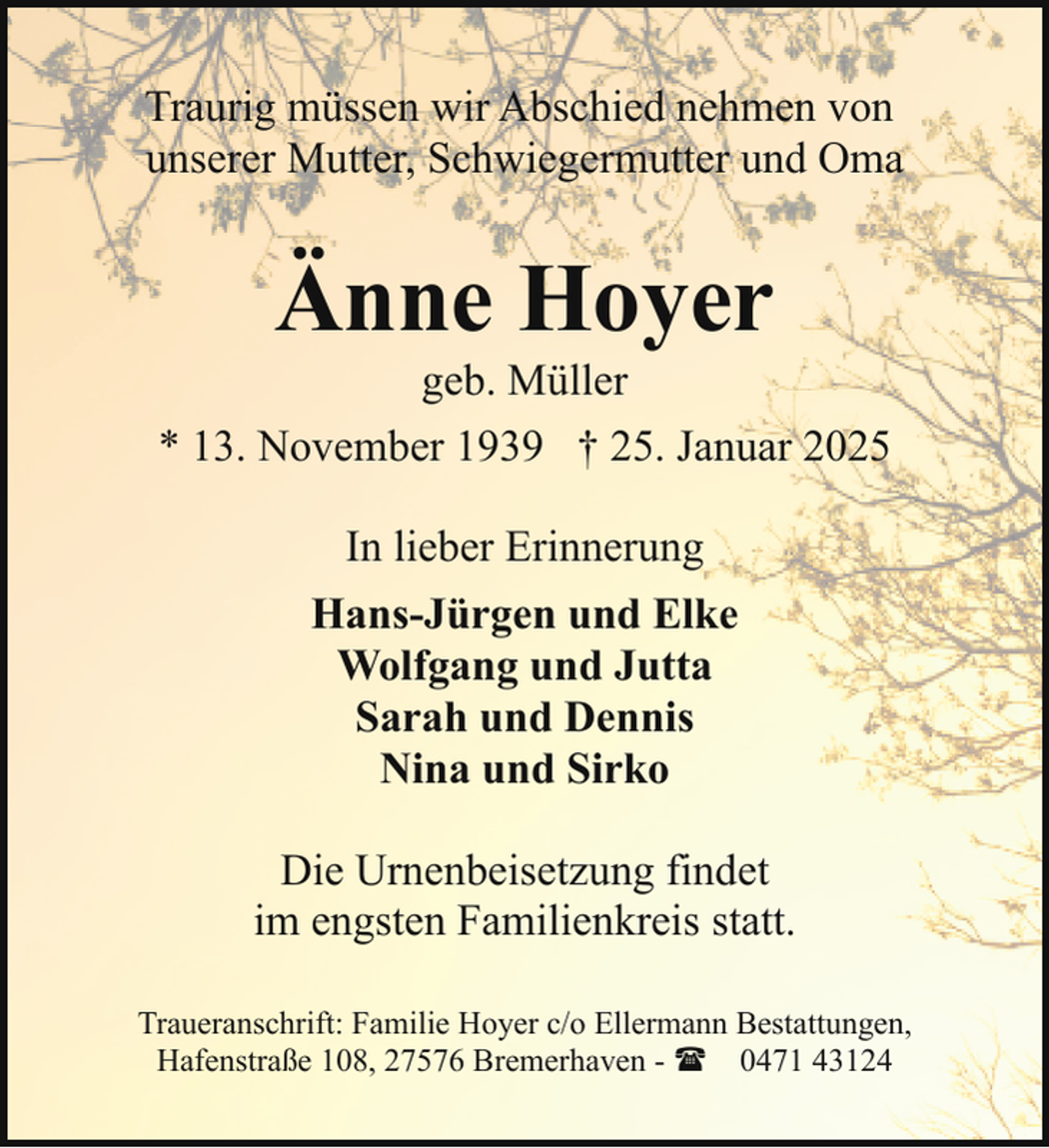 Traurig müssen wir Abschied nehmen von unserer Mutter, Schwiegermutter und Oma

Änne Hoyer

geb. Müller

* 13. November 1939 † 25. Januar 2025

In lieber Erinnerung

Hans-Jürgen und Elke
Wolfgang und Jutta
Sarah und Dennis
Nina und Sirko

Die Urnenbeisetzung findet im engsten Familienkreis statt.

Traueranschrift: Familie Hoyer c/o Ellermann Bestattungen, Hafenstraße 108, 27576 Bremerhaven - ☎ 0471 43124